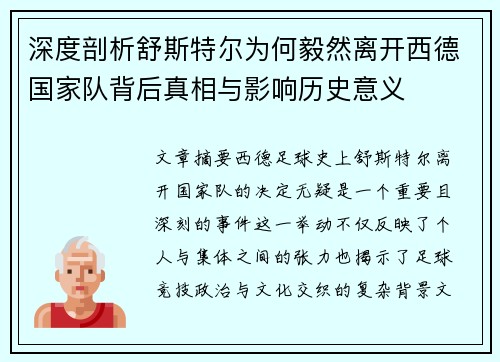 深度剖析舒斯特尔为何毅然离开西德国家队背后真相与影响历史意义

文章摘要西德足球史上舒斯特尔离开国家队的决定无疑是一个重要且深刻的事件这一举动不仅反映了个人与集体之间的张力也揭示了足球竞技政治与文化交织的复杂背景文